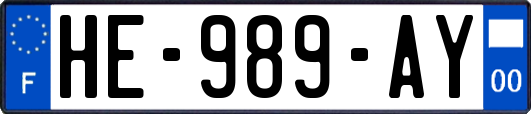 F
HE-989-AY
00